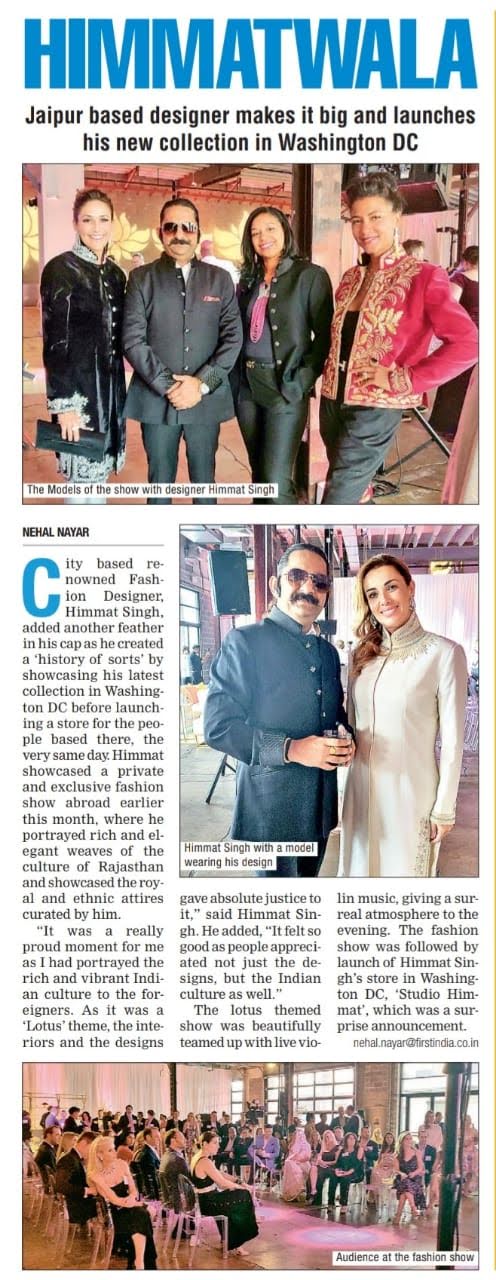 HIMMATWALA

Jaipur based designer makes it big and launches his new collection in Washington DC

The Models of the show with designer Himmat Singh

NEHAL NAYAR

City based renowned Fashion Designer, Himmat Singh, added another feather in his cap as he created a 'history of sorts' by showcasing his latest collection in Washington DC before launching a store for the people based there, the very same day. Himmat showcased a private and exclusive fashion show abroad earlier this month, where he portrayed rich and elegant weaves of the culture of Rajasthan and showcased the royal and ethnic attires curated by him.

"It was a really proud moment for me as I had portrayed the rich and vibrant Indian culture to the foreigners. As it was a 'Lotus' theme, the interiors and the designs gave absolute justice to it," said Himmat Singh. He added, "It felt so good as people appreciated not just the designs, but the Indian culture as well."

The lotus themed show was beautifully teamed up with live violin music, giving a surreal atmosphere to the evening. The fashion show was followed by launch of Himmat Singh's store in Washington DC, 'Studio Himmat', which was a surprise announcement.

nehal.nayar@firstindia.co.in

Himmat Singh with a model wearing his design

Audience at the fashion show